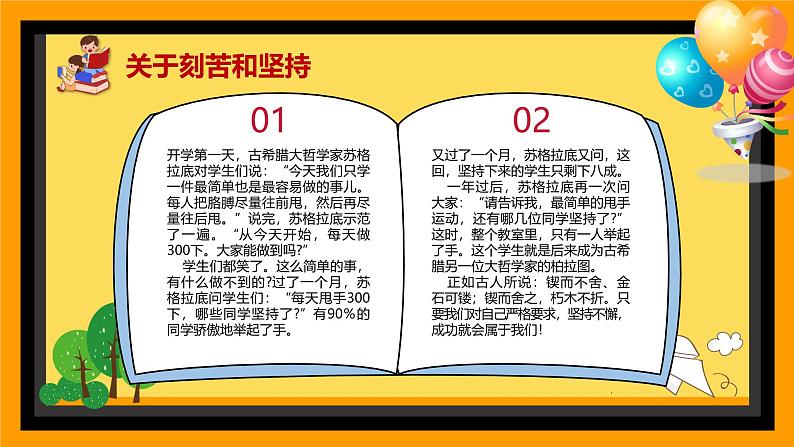 关于刻苦和坚持

01

开学第一天，古希腊大哲学家苏格拉底对学生们说：“今天我们只学一件最简单也是最容易做的事儿。每人把胳膊尽量往前甩，然后再尽量往后甩。”说完，苏格拉底示范了一遍。“从今天开始，每天做300下。大家能做到吗?”

学生们都笑了。这么简单的事，有什么做不到的?过了一个月，苏格拉底问学生们：“每天甩手300下，哪些同学坚持了?”有90%的同学骄傲地举起了手。

02

又过了一个月，苏格拉底又问，这回，坚持下来的学生只剩下八成。

一年过后，苏格拉底再一次问大家：“请告诉我，最简单的甩手运动，还有哪几位同学坚持了?”这时，整个教室里，只有一人举起了手。这个学生就是后来成为古希腊另一位大哲学家的柏拉图。

正如古人所说：锲而不舍、金石可镂；锲而舍之，朽木不折。只要我们对自己严格要求，坚持不懈，成功就会属于我们!